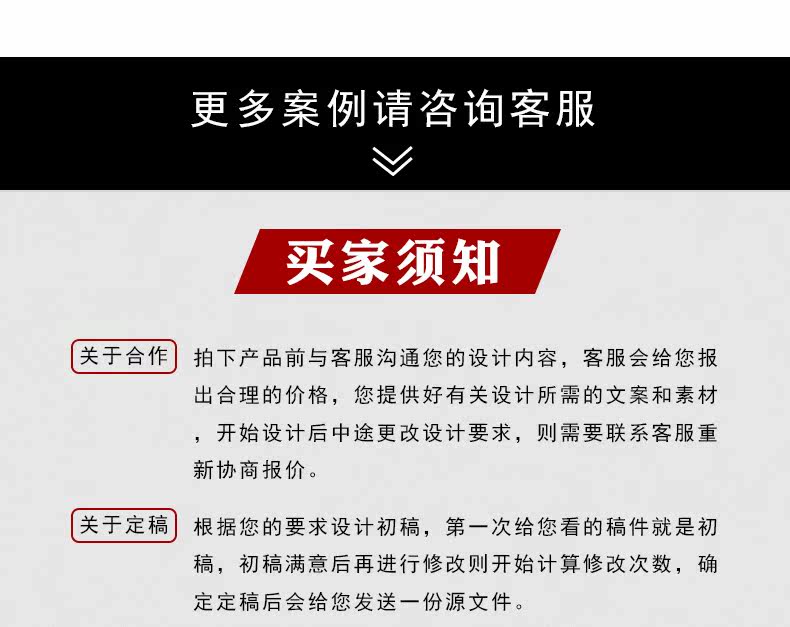 更多案例请咨询客服

买家须知

关于合作

拍下产品前与客服沟通您的设计内容，客服会给您报出合理的价格，您提供好有关设计所需的文案和素材，开始设计后中途更改设计要求，则需要联系客服重新协商报价。

关于定稿

根据您的要求设计初稿，第一次给您看的稿件就是初稿，初稿满意后再进行修改则开始计算修改次数，确定定稿后会给您发送一份源文件。